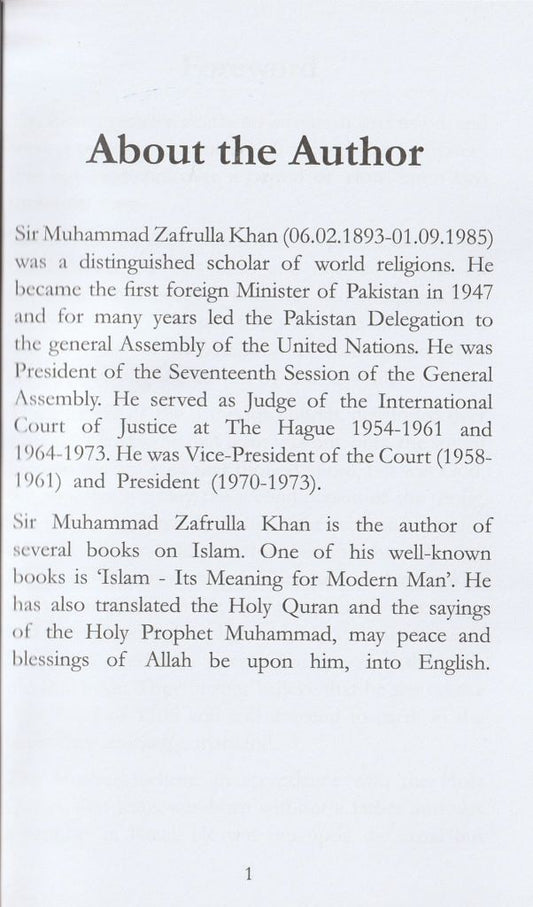 About the Author

Sir Muhammad Zafrulla Khan (06.02.1893-01.09.1985) was a distinguished scholar of world religions. He became the first foreign Minister of Pakistan in 1947 and for many years led the Pakistan Delegation to the general Assembly of the United Nations. He was President of the Seventeenth Session of the General Assembly. He served as Judge of the International Court of Justice at The Hague 1954-1961 and 1964-1973. He was Vice-President of the Court (1958-1961) and President (1970-1973).

Sir Muhammad Zafrulla Khan is the author of several books on Islam. One of his well-known books is 'Islam - Its Meaning for Modern Man'. He has also translated the Holy Quran and the sayings of the Holy Prophet Muhammad, may peace and blessings of Allah be upon him, into English.

1